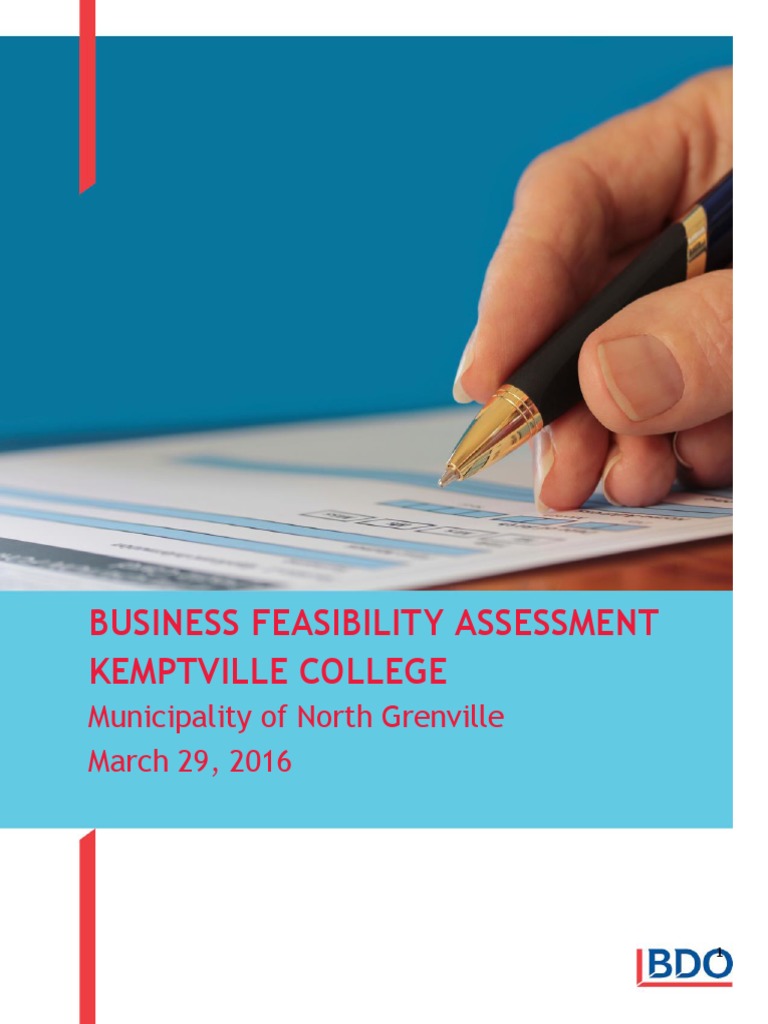 BUSINESS FEASIBILITY ASSESSMENT
KEMPTVILLE COLLEGE
Municipality of North Grenville
March 29, 2016

1

BDO